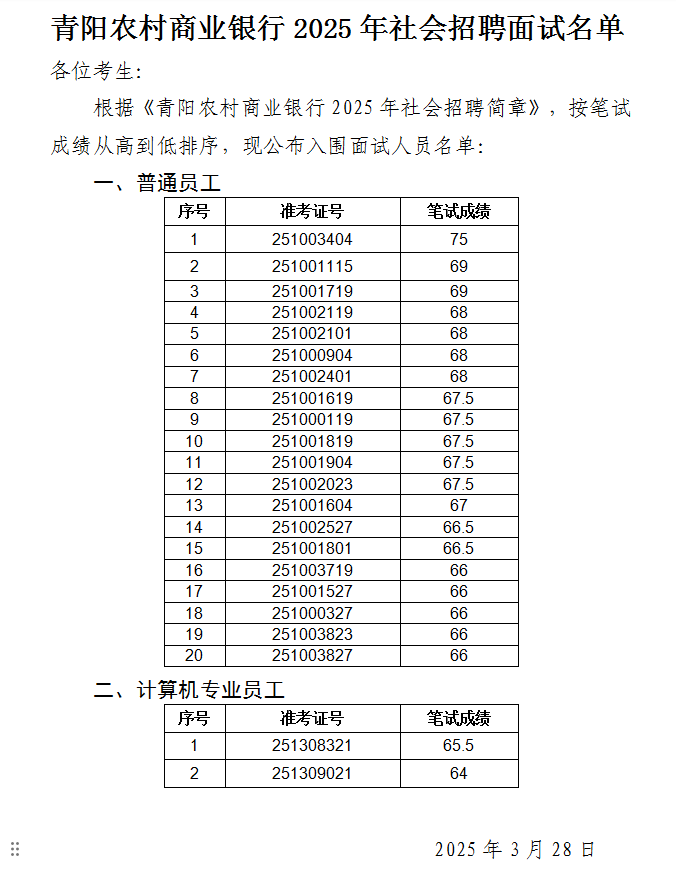 青阳农村商业银行 2025 年社会招聘面试名单

各位考生:

根据《青阳农村商业银行 2025 年社会招聘简章》，按笔试成绩从高到低排序，现公布入围面试人员名单:

一、普通员工

| 序号 | 准考证号 | 笔试成绩 |
|---|---|---|
| 1 | 251003404 | 75 |
| 2 | 251001115 | 69 |
| 3 | 251001719 | 69 |
| 4 | 251002119 | 68 |
| 5 | 251002101 | 68 |
| 6 | 251000904 | 68 |
| 7 | 251002401 | 68 |
| 8 | 251001619 | 67.5 |
| 9 | 251000119 | 67.5 |
| 10 | 251001819 | 67.5 |
| 11 | 251001904 | 67.5 |
| 12 | 251002023 | 67.5 |
| 13 | 251001604 | 67 |
| 14 | 251002527 | 66.5 |
| 15 | 251001801 | 66.5 |
| 16 | 251003719 | 66 |
| 17 | 251001527 | 66 |
| 18 | 251000327 | 66 |
| 19 | 251003823 | 66 |
| 20 | 251003827 | 66 |

二、计算机专业员工

| 序号 | 准考证号 | 笔试成绩 |
|---|---|---|
| 1 | 251308321 | 65.5 |
| 2 | 251309021 | 64 |

2025 年 3 月 28 日